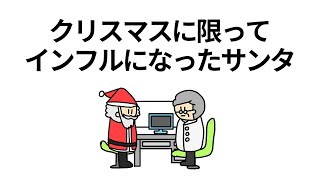 クリスマスに限って
インフルになったサンタ